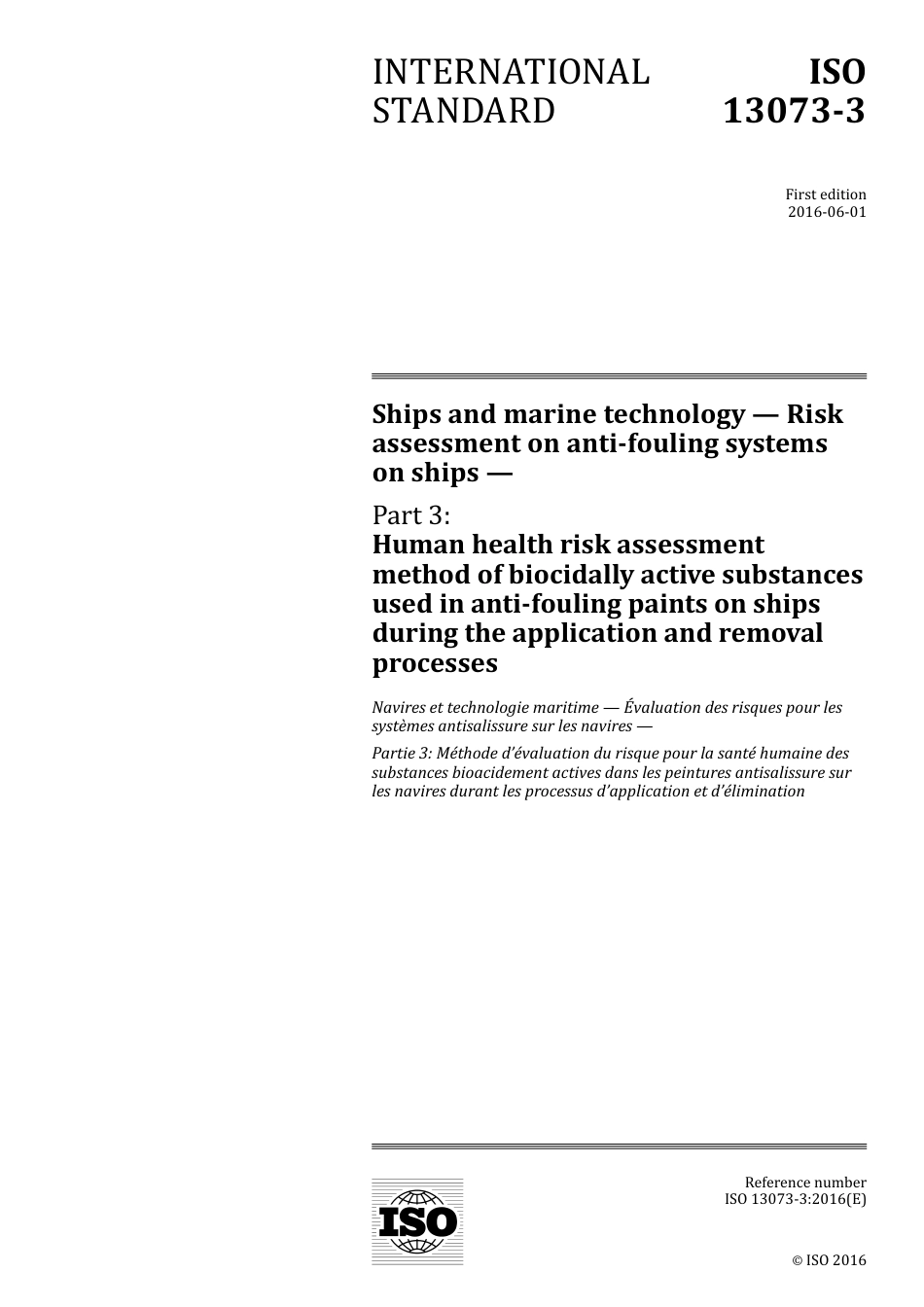 INTERNATIONAL STANDARD

ISO 13073-3

First edition
2016-06-01

Ships and marine technology — Risk assessment on anti-fouling systems on ships —

Part 3:
Human health risk assessment method of biocidally active substances used in anti-fouling paints on ships during the application and removal processes

Navires et technologie maritime — Évaluation des risques pour les systèmes antisalissure sur les navires —

Partie 3: Méthode d'évaluation du risque pour la santé humaine des substances bioacidement actives dans les peintures antisalissure sur les navires durant les processus d'application et d'élimination

ISO

Reference number
ISO 13073-3:2016(E)

© ISO 2016